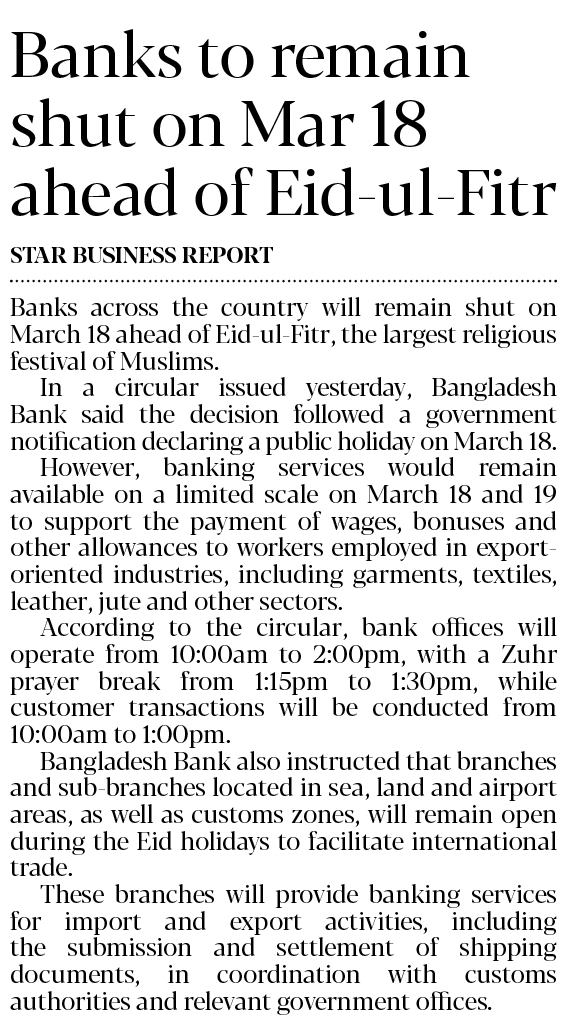 Banks to remain shut on Mar 18 ahead of Eid-ul-Fitr

STAR BUSINESS REPORT

Banks across the country will remain shut on March 18 ahead of Eid-ul-Fitr, the largest religious festival of Muslims.

In a circular issued yesterday, Bangladesh Bank said the decision followed a government notification declaring a public holiday on March 18.

However, banking services would remain available on a limited scale on March 18 and 19 to support the payment of wages, bonuses and other allowances to workers employed in export-oriented industries, including garments, textiles, leather, jute and other sectors.

According to the circular, bank offices will operate from 10:00am to 2:00pm, with a Zuhr prayer break from 1:15pm to 1:30pm, while customer transactions will be conducted from 10:00am to 1:00pm.

Bangladesh Bank also instructed that branches and sub-branches located in sea, land and airport areas, as well as customs zones, will remain open during the Eid holidays to facilitate international trade.

These branches will provide banking services for import and export activities, including the submission and settlement of shipping documents, in coordination with customs authorities and relevant government offices.